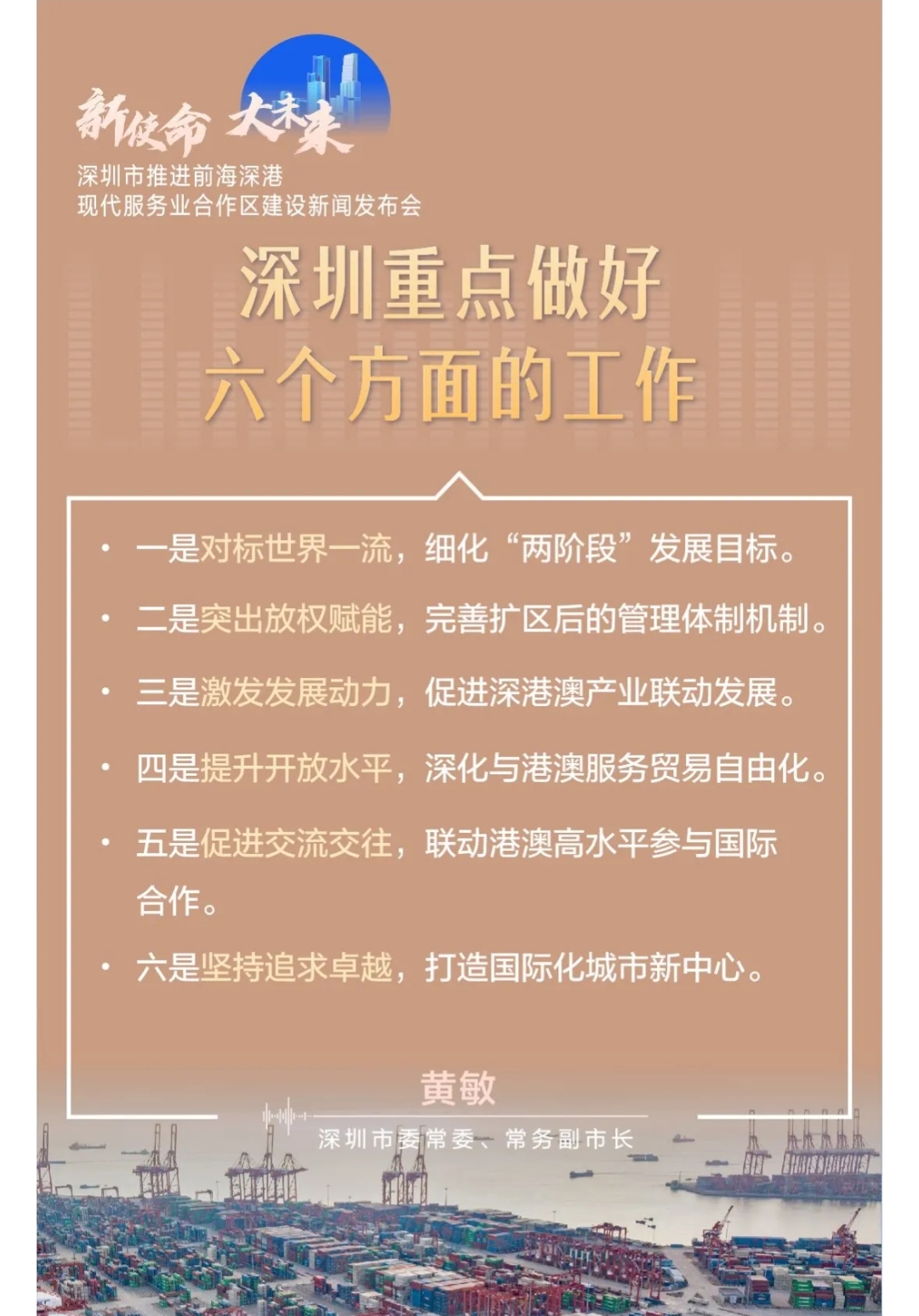 新使命 大未来
深圳市推进前海深港
现代服务业合作区建设新闻发布会

深圳重点做好
六个方面的工作

• 一是对标世界一流，细化“两阶段”发展目标。

• 二是突出放权赋能，完善扩区后的管理体制机制。

• 三是激发发展动力，促进深港澳产业联动发展。

• 四是提升开放水平，深化与港澳服务贸易自由化。

• 五是促进交流交往，联动港澳高水平参与国际合作。

• 六是坚持追求卓越，打造国际化城市新中心。

黄敏
深圳市委常委、常务副市长